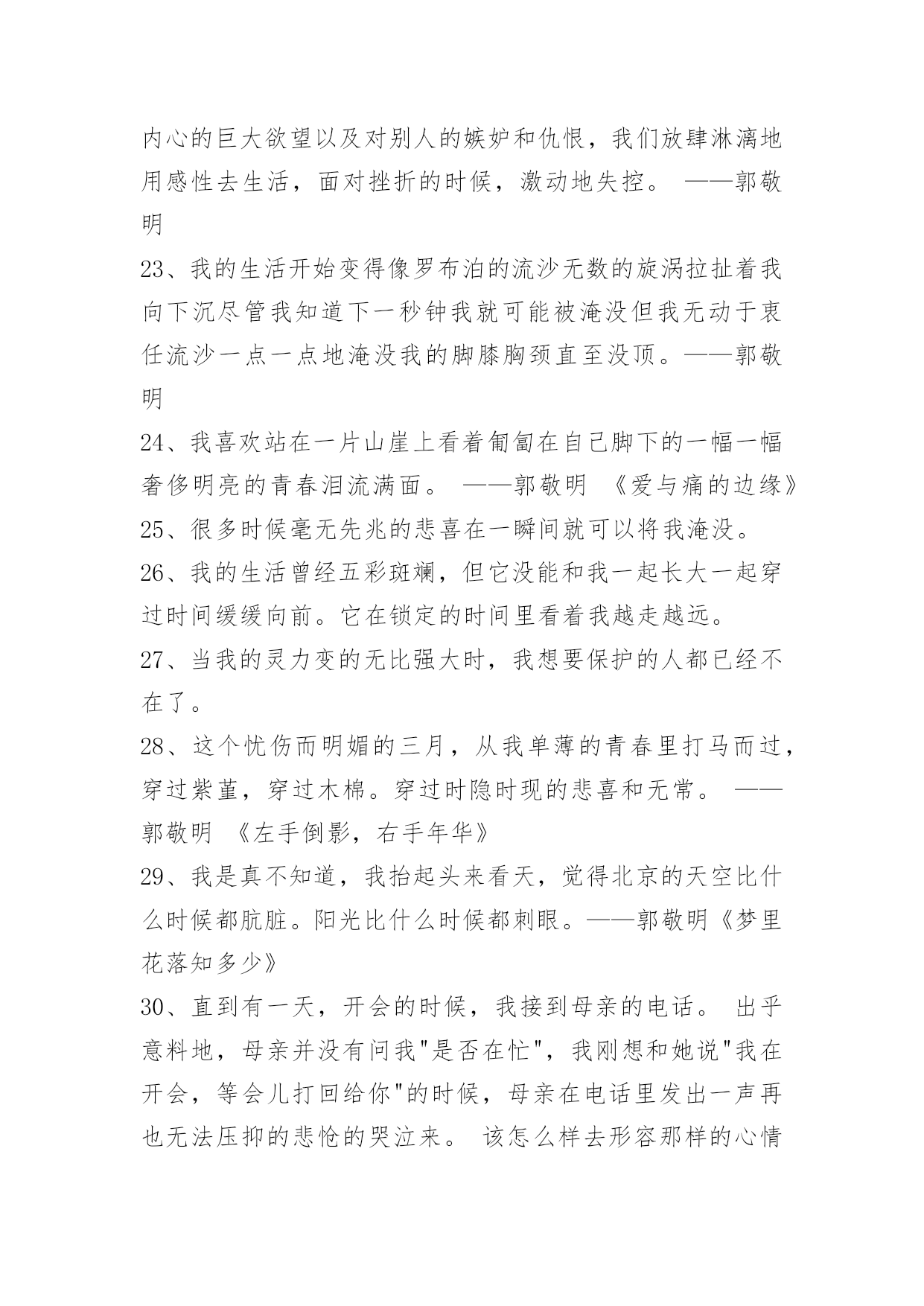 内心的巨大欲望以及对别人的嫉妒和仇恨，我们放肆淋漓地用感性去生活，面对挫折的时候，激动地失控。 ——郭敬明

23、我的生活开始变得像罗布泊的流沙无数的旋涡拉扯着我向下沉尽管我知道下一秒钟我就可能被淹没但我无动于衷任流沙一点一点地淹没我的脚膝胸颈直至没顶。——郭敬明

24、我喜欢站在一片山崖上看着匍匐在自己脚下的一幅一幅奢侈明亮的青春泪流满面。 ——郭敬明 《爱与痛的边缘》

25、很多时候毫无先兆的悲喜在一瞬间就可以将我淹没。

26、我的生活曾经五彩斑斓，但它没能和我一起长大一起穿过时间缓缓向前。它在锁定的时间里看着我越走越远。

27、当我的灵力变的无比强大时，我想要保护的人都已经不在了。

28、这个忧伤而明媚的三月，从我单薄的青春里打马而过，穿过紫堇，穿过木棉。穿过时隐时现的悲喜和无常。 ——郭敬明 《左手倒影，右手年华》

29、我是真不知道，我抬起头来看天，觉得北京的天空比什么时候都肮脏。阳光比什么时候都刺眼。——郭敬明《梦里花落知多少》

30、直到有一天，开会的时候，我接到母亲的电话。 出乎意料地，母亲并没有问我"是否在忙"，我刚想和她说"我在开会，等会儿打回给你"的时候，母亲在电话里发出一声再也无法压抑的悲怆的哭泣来。 该怎么样去形容那样的心情